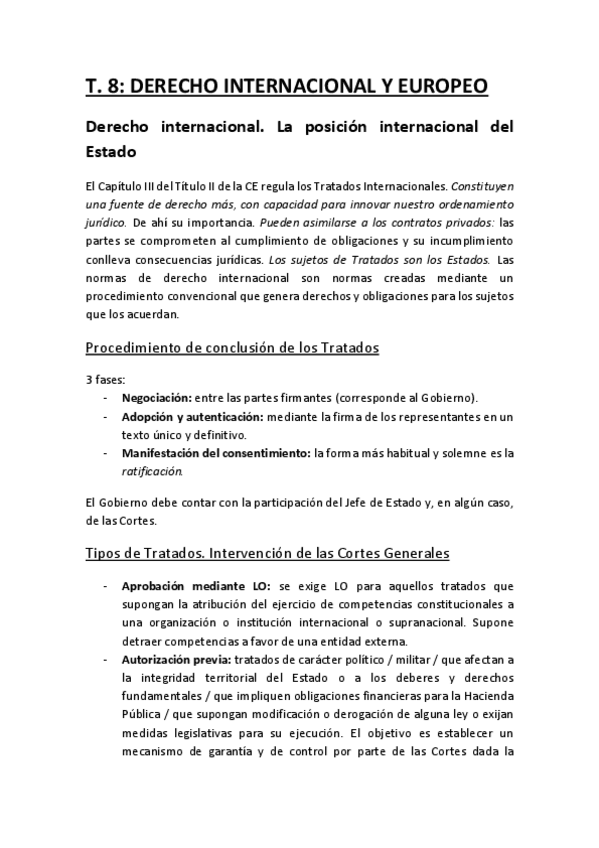 T. 8: DERECHO INTERNACIONAL Y EUROPEO

Derecho internacional. La posición internacional del Estado

El Capítulo III del Título II de la CE regula los Tratados Internacionales. Constituyen una fuente de derecho más, con capacidad para innovar nuestro ordenamiento jurídico. De ahí su importancia. Pueden asimilarse a los contratos privados: las partes se comprometen al cumplimiento de obligaciones y su incumplimiento conlleva consecuencias jurídicas. Los sujetos de Tratados son los Estados. Las normas de derecho internacional son normas creadas mediante un procedimiento convencional que genera derechos y obligaciones para los sujetos que los acuerdan.

Procedimiento de conclusión de los Tratados

3 fases:
- Negociación: entre las partes firmantes (corresponde al Gobierno).
- Adopción y autenticación: mediante la firma de los representantes en un texto único y definitivo.
- Manifestación del consentimiento: la forma más habitual y solemne es la ratificación.

El Gobierno debe contar con la participación del Jefe de Estado y, en algún caso, de las Cortes.

Tipos de Tratados. Intervención de las Cortes Generales

- Aprobación mediante LO: se exige LO para aquellos tratados que supongan la atribución del ejercicio de competencias constitucionales a una organización o institución internacional o supranacional. Supone detraer competencias a favor de una entidad externa.
- Autorización previa: tratados de carácter político / militar / que afectan a la integridad territorial del Estado o a los deberes y derechos fundamentales / que impliquen obligaciones financieras para la Hacienda Pública / que supongan modificación o derogación de alguna ley o exijan medidas legislativas para su ejecución. El objetivo es establecer un mecanismo de garantía y de control por parte de las Cortes dada la